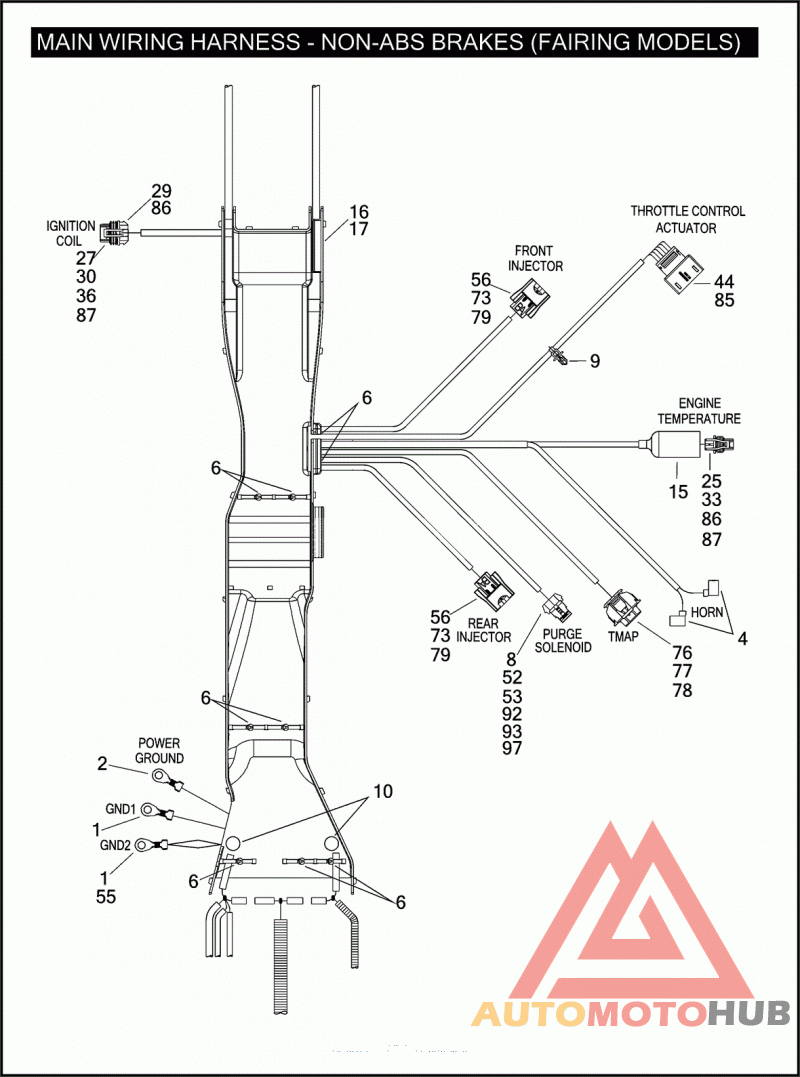 MAIN WIRING HARNESS - NON-ABS BRAKES (FAIRING MODELS)

29
86
IGNITION COIL
27
30
36
87

16
17

THROTTLE CONTROL ACTUATOR
44
85

FRONT INJECTOR
56
73
79

9

6

ENGINE TEMPERATURE
15
25
33
86
87

6

56
73
79
REAR INJECTOR

PURGE SOLENOID
8
52
53
92
93
97

TMAP
76
77
78

HORN
4

6

POWER GROUND
2

GND1
1

GND2
1
55

10

6

6

AUTOMOTOHUB